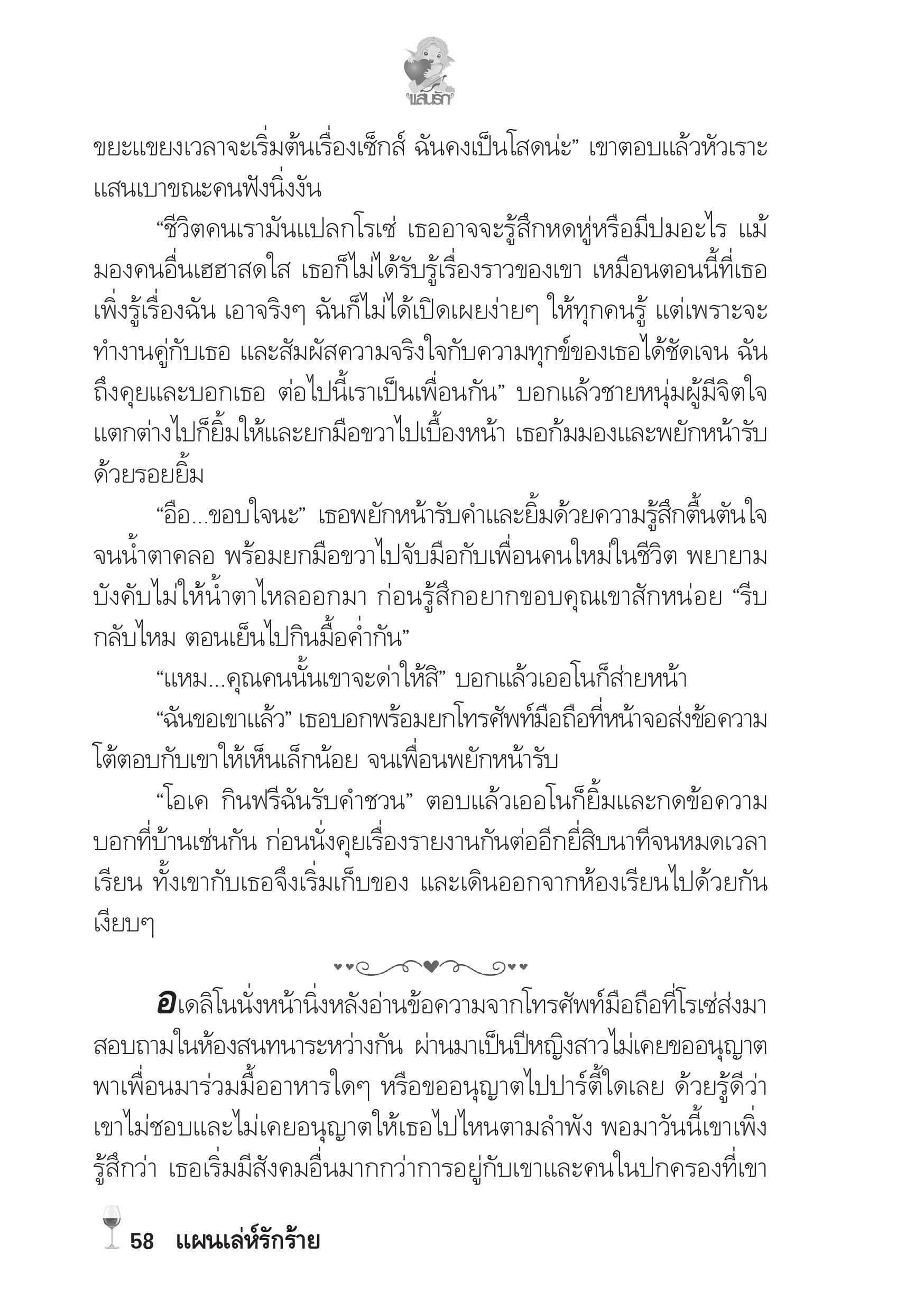 แสนรัก

ขยะแขยงเวลาจะเริ่มต้นเรื่องเซ็กส์ ฉันคงเป็นโสดน่ะ” เขาตอบแล้วหัวเราะแสนเบาขณะคนฟังนิ่งงัน

“ชีวิตคนเรามันแปลกโรเซ่ เธออาจจะรู้สึกหดหู่หรือมีปมอะไร แม้มองคนอื่นเฮฮาสดใส เธอก็ไม่ได้รับรู้เรื่องราวของเขา เหมือนตอนนี้ที่เธอเพิ่งรู้เรื่องฉัน เอาจริงๆ ฉันก็ไม่ได้เปิดเผยง่ายๆ ให้ทุกคนรู้ แต่เพราะจะทำงานคู่กับเธอ และสัมผัสความจริงใจกับความทุกข์ของเธอได้ชัดเจน ฉันถึงคุยและบอกเธอ ต่อไปนี้เราเป็นเพื่อนกัน” บอกแล้วชายหนุ่มผู้มีจิตใจแตกต่างไปก็ยิ้มให้และยกมือขวาไปเบื้องหน้า เธอก้มมองและพยักหน้ารับด้วยรอยยิ้ม

“อือ...ขอบใจนะ” เธอพยักหน้ารับคำและยิ้มด้วยความรู้สึกตื้นตันใจจนน้ำตาคลอ พร้อมยกมือขวาไปจับมือกับเพื่อนคนใหม่ในชีวิต พยายามบังคับไม่ให้น้ำตาไหลออกมา ก่อนรู้สึกอยากขอบคุณเขาสักหน่อย “รีบกลับไหม ตอนเย็นไปกินมื้อค่ำกัน”

“แหม...คุณคนนั้นเขาจะด่าให้สิ” บอกแล้วเออโนก็ส่ายหน้า

“ฉันขอเขาแล้ว” เธอบอกพร้อมยกโทรศัพท์มือถือที่หน้าจอส่งข้อความโต้ตอบกับเขาให้เห็นเล็กน้อย จนเพื่อนพยักหน้ารับ

“โอเค กินฟรีฉันรับคำชวน” ตอบแล้วเออโนก็ยิ้มและกดข้อความบอกที่บ้านเช่นกัน ก่อนนั่งคุยเรื่องรายงานกันต่ออีกยี่สิบนาทีจนหมดเวลาเรียน ทั้งเขากับเธอจึงเริ่มเก็บของ และเดินออกจากห้องเรียนไปด้วยกันเงียบๆ

อเดลิโนนั่งหน้านิ่งหลังอ่านข้อความจากโทรศัพท์มือถือที่โรเซ่ส่งมาสอบถามในห้องสนทนาระหว่างกัน ผ่านมาเป็นปีหญิงสาวไม่เคยขออนุญาตพาเพื่อนมาร่วมมื้ออาหารใดๆ หรือขออนุญาตไปปาร์ตี้ใดเลย ด้วยรู้ดีว่าเขาไม่ชอบและไม่เคยอนุญาตให้เธอไปไหนตามลำพัง พอมาวันนี้เขาเพิ่งรู้สึกว่า เธอเริ่มมีสังคมอื่นมากกว่าการอยู่กับเขาและคนในปกครองที่เขา

58 แผนเล่ห์รักร้าย